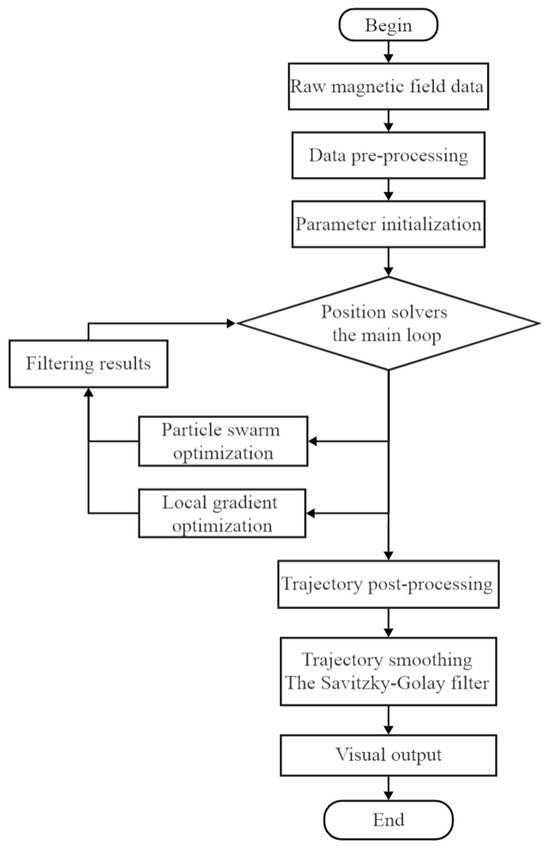 Begin

Raw magnetic field data

Data pre-processing

Parameter initialization

Position solvers the main loop

Filtering results

Particle swarm optimization

Local gradient optimization

Trajectory post-processing

Trajectory smoothing The Savitzky-Golay filter

Visual output

End